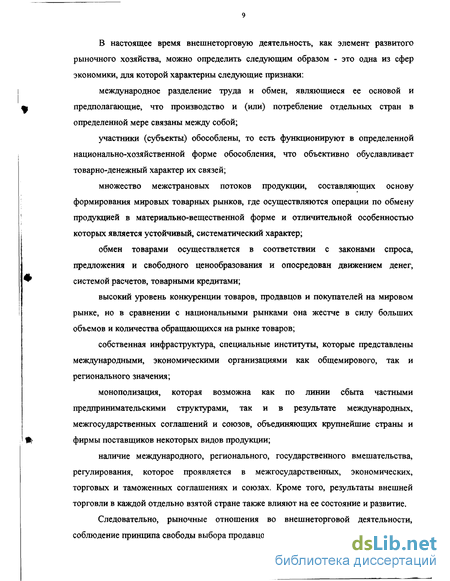 9

В настоящее время внешнеторговую деятельность, как элемент развитого рыночного хозяйства, можно определить следующим образом - это одна из сфер экономики, для которой характерны следующие признаки:

международное разделение труда и обмен, являющиеся ее основой и предполагающие, что производство и (или) потребление отдельных стран в определенной мере связаны между собой;

участники (субъекты) обособлены, то есть функционируют в определенной национально-хозяйственной форме обособления, что объективно обуславливает товарно-денежный характер их связей;

множество межстрановых потоков продукции, составляющих основу формирования мировых товарных рынков, где осуществляются операции по обмену продукцией в материально-вещественной форме и отличительной особенностью которых является устойчивый, систематический характер;

обмен товарами осуществляется в соответствии с законами спроса, предложения и свободного ценообразования и опосредован движением денег, системой расчетов, товарными кредитами;

высокий уровень конкуренции товаров, продавцов и покупателей на мировом рынке, но в сравнении с национальными рынками она жестче в силу больших объемов и количества обращающихся на рынке товаров;

собственная инфраструктура, специальные институты, которые представлены международными, экономическими организациями как общемирового, так и регионального значения;

монополизация, которая возможна как по линии сбыта частными предпринимательскими структурами, так и в результате международных, межгосударственных соглашений и союзов, объединяющих крупнейшие страны и фирмы поставщиков некоторых видов продукции;

наличие международного, регионального, государственного вмешательства, регулирования, которое проявляется в межгосударственных, экономических, торговых и таможенных соглашениях и союзах. Кроме того, результаты внешней торговли в каждой отдельно взятой стране также влияют на ее состояние и развитие.

Следовательно, рыночные отношения во внешнеторговой деятельности, соблюдение принципа свободы выбора продавце

dsLib.net
библиотека диссертаций